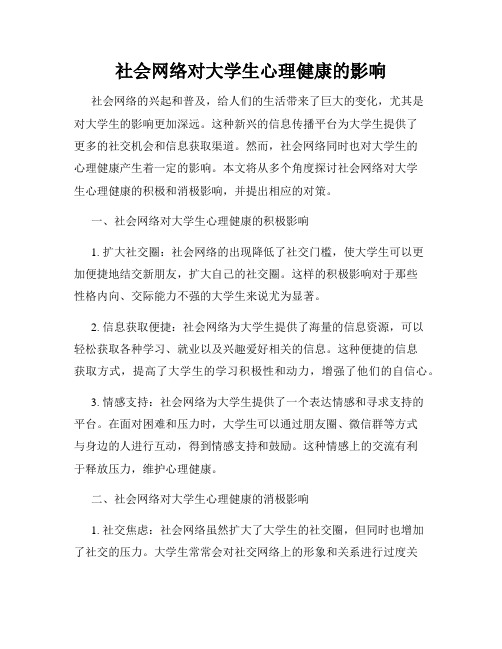 社会网络对大学生心理健康的影响

社会网络的兴起和普及，给人们的生活带来了巨大的变化，尤其是对大学生的影响更加深远。这种新兴的信息传播平台为大学生提供了更多的社交机会和信息获取渠道。然而，社会网络同时也对大学生的心理健康产生着一定的影响。本文将从多个角度探讨社会网络对大学生心理健康的积极和消极影响，并提出相应的对策。

一、社会网络对大学生心理健康的积极影响

1. 扩大社交圈：社会网络的出现降低了社交门槛，使大学生可以更加便捷地结交新朋友，扩大自己的社交圈。这样的积极影响对于那些性格内向、交际能力不强的大学生来说尤为显著。

2. 信息获取便捷：社会网络为大学生提供了海量的信息资源，可以轻松获取各种学习、就业以及兴趣爱好相关的信息。这种便捷的信息获取方式，提高了大学生的学习积极性和动力，增强了他们的自信心。

3. 情感支持：社会网络为大学生提供了一个表达情感和寻求支持的平台。在面对困难和压力时，大学生可以通过朋友圈、微信群等方式与身边的人进行互动，得到情感支持和鼓励。这种情感上的交流有利于释放压力，维护心理健康。

二、社会网络对大学生心理健康的消极影响

1. 社交焦虑：社会网络虽然扩大了大学生的社交圈，但同时也增加了社交的压力。大学生常常会对社交网络上的形象和关系进行过度关